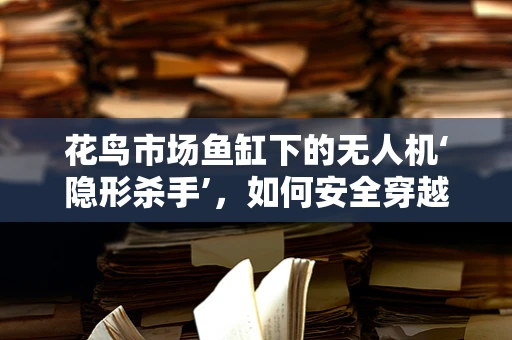 花鸟市场鱼缸下的无人机‘隐形杀手’，如何安全穿越